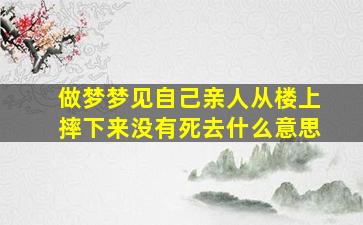 做梦梦见自己亲人从楼上摔下来没有死去什么意思